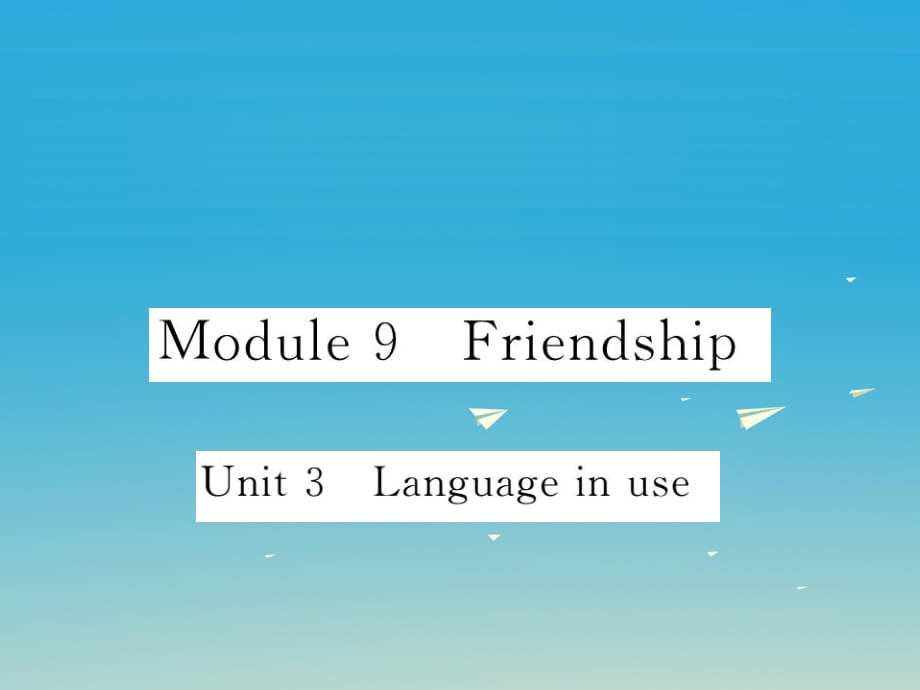 Module 9 Friendship

Unit 3 Language in use